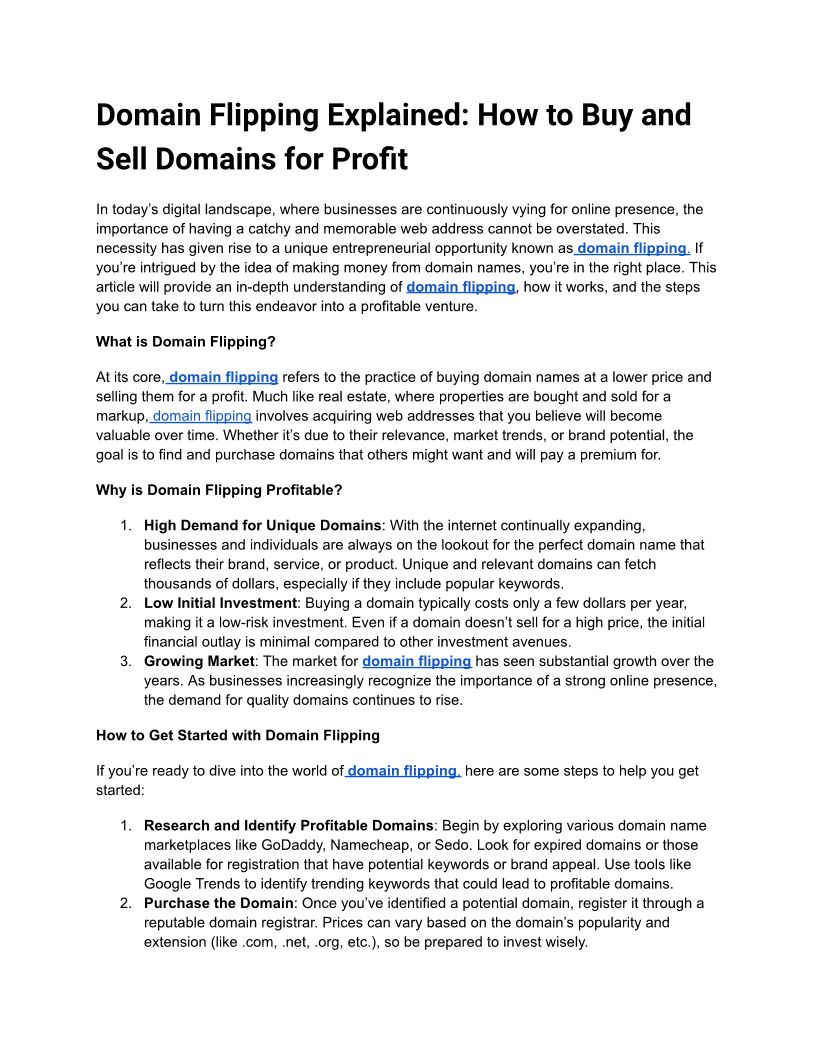 Domain Flipping Explained: How to Buy and Sell Domains for Profit

In today's digital landscape, where businesses are continuously vying for online presence, the importance of having a catchy and memorable web address cannot be overstated. This necessity has given rise to a unique entrepreneurial opportunity known as domain flipping. If you're intrigued by the idea of making money from domain names, you're in the right place. This article will provide an in-depth understanding of domain flipping, how it works, and the steps you can take to turn this endeavor into a profitable venture.

What is Domain Flipping?

At its core, domain flipping refers to the practice of buying domain names at a lower price and selling them for a profit. Much like real estate, where properties are bought and sold for a markup, domain flipping involves acquiring web addresses that you believe will become valuable over time. Whether it's due to their relevance, market trends, or brand potential, the goal is to find and purchase domains that others might want and will pay a premium for.

Why is Domain Flipping Profitable?

1. High Demand for Unique Domains: With the internet continually expanding, businesses and individuals are always on the lookout for the perfect domain name that reflects their brand, service, or product. Unique and relevant domains can fetch thousands of dollars, especially if they include popular keywords.
2. Low Initial Investment: Buying a domain typically costs only a few dollars per year, making it a low-risk investment. Even if a domain doesn't sell for a high price, the initial financial outlay is minimal compared to other investment avenues.
3. Growing Market: The market for domain flipping has seen substantial growth over the years. As businesses increasingly recognize the importance of a strong online presence, the demand for quality domains continues to rise.

How to Get Started with Domain Flipping

If you're ready to dive into the world of domain flipping, here are some steps to help you get started:

1. Research and Identify Profitable Domains: Begin by exploring various domain name marketplaces like GoDaddy, Namecheap, or Sedo. Look for expired domains or those available for registration that have potential keywords or brand appeal. Use tools like Google Trends to identify trending keywords that could lead to profitable domains.
2. Purchase the Domain: Once you've identified a potential domain, register it through a reputable domain registrar. Prices can vary based on the domain's popularity and extension (like .com, .net, .org, etc.), so be prepared to invest wisely.